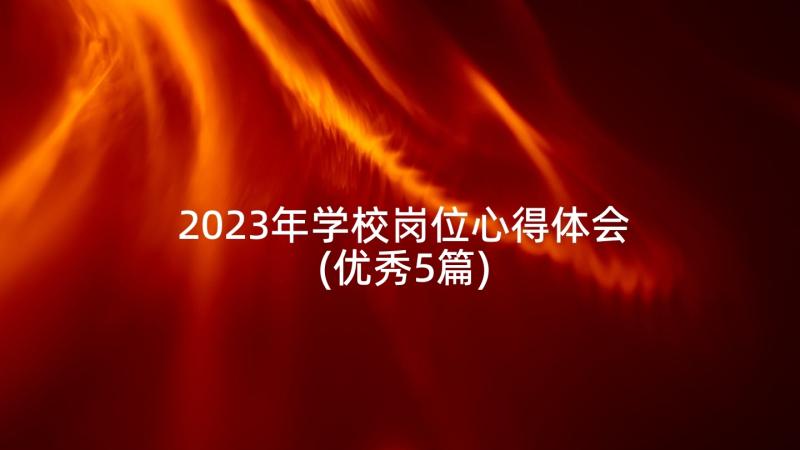 2023年学校岗位心得体会
(优秀5篇)